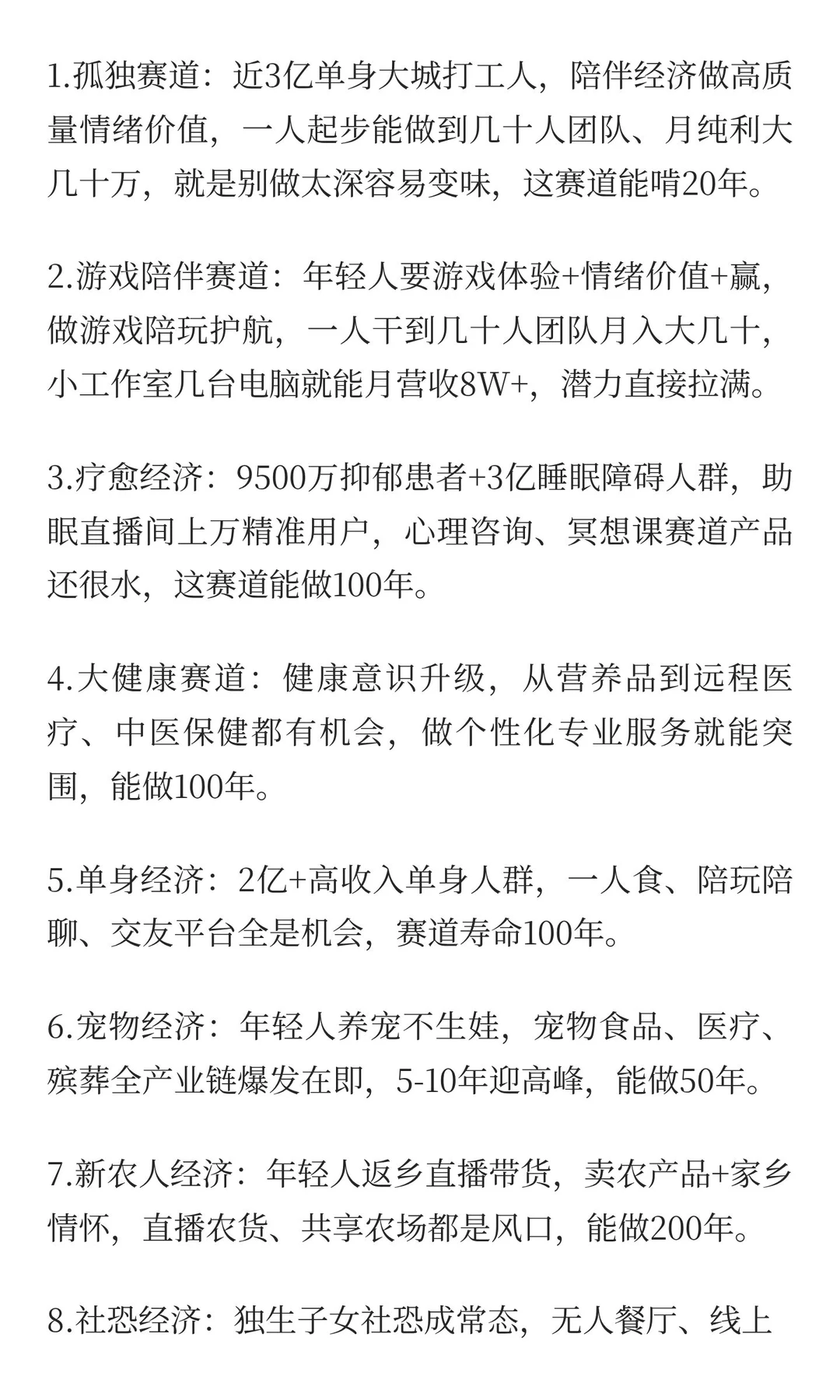 1.孤独赛道：近3亿单身大城打工人，陪伴经济做高质量情绪价值，一人起步能做到几十人团队、月纯利大几十万，就是别做太深容易变味，这赛道能啃20年。

2.游戏陪伴赛道：年轻人要游戏体验+情绪价值+赢，做游戏陪玩护航，一人干到几十人团队月入大几十，小工作室几台电脑就能月营收8W+，潜力直接拉满。

3.疗愈经济：9500万抑郁患者+3亿睡眠障碍人群，助眠直播间上万精准用户，心理咨询、冥想课赛道产品还很水，这赛道能做100年。

4.大健康赛道：健康意识升级，从营养品到远程医疗、中医保健都有机会，做个性化专业服务就能突围，能做100年。

5.单身经济：2亿+高收入单身人群，一人食、陪玩陪聊、交友平台全是机会，赛道寿命100年。

6.宠物经济：年轻人养宠不生娃，宠物食品、医疗、殡葬全产业链爆发在即，5-10年迎高峰，能做50年。

7.新农人经济：年轻人返乡直播带货，卖农产品+家乡情怀，直播农货、共享农场都是风口，能做200年。

8.社恐经济：独生子女社恐成常态，无人餐厅、线上